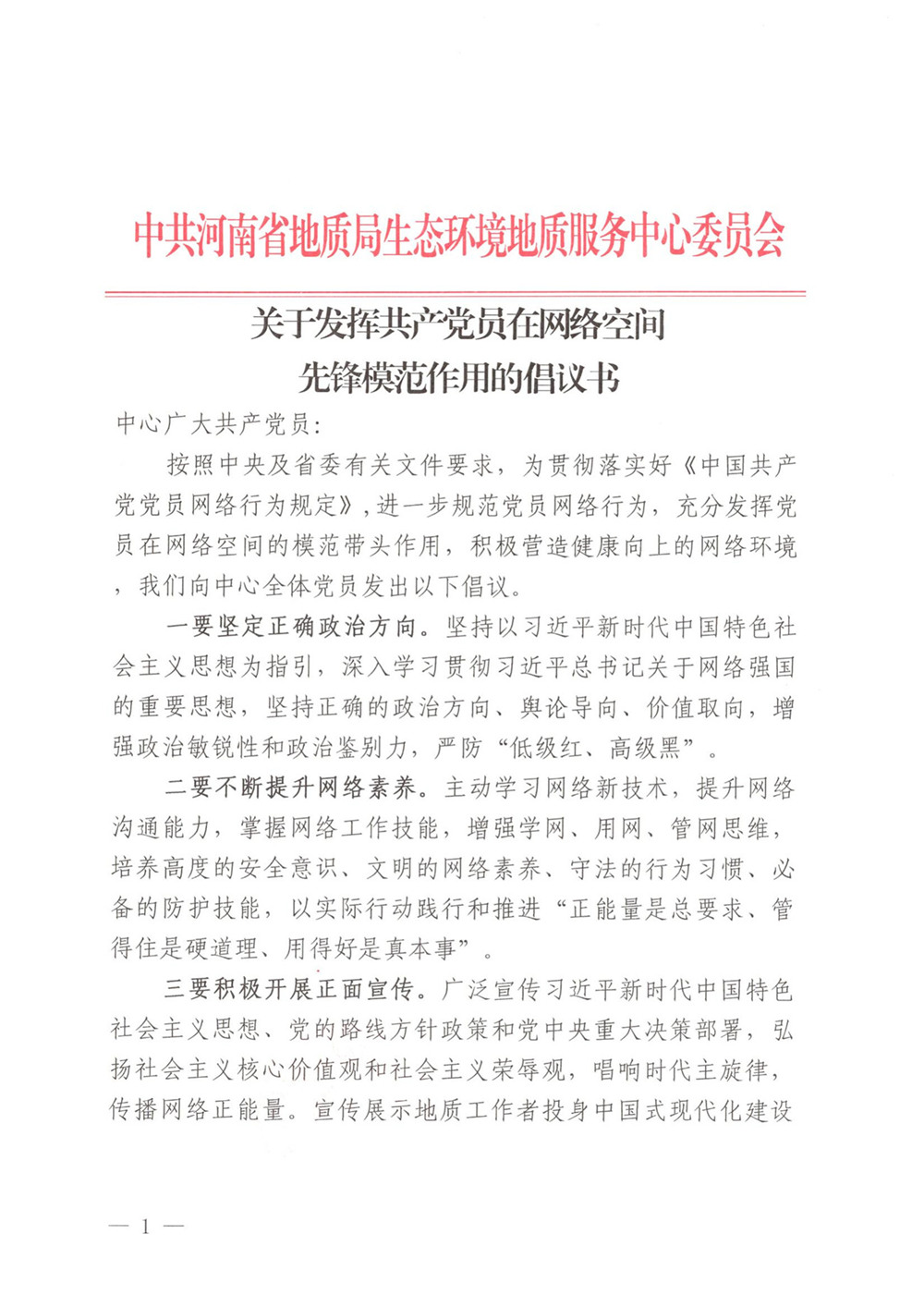 中共河南省地质局生态环境地质服务中心委员会

关于发挥共产党员在网络空间
先锋模范作用的倡议书

中心广大共产党员：

按照中央及省委有关文件要求，为贯彻落实好《中国共产党党员网络行为规定》，进一步规范党员网络行为，充分发挥党员在网络空间的模范带头作用，积极营造健康向上的网络环境，我们向中心全体党员发出以下倡议。

一要坚定正确政治方向。坚持以习近平新时代中国特色社会主义思想为指引，深入学习贯彻习近平总书记关于网络强国的重要思想，坚持正确的政治方向、舆论导向、价值取向，增强政治敏锐性和政治鉴别力，严防“低级红、高级黑”。

二要不断提升网络素养。主动学习网络新技术，提升网络沟通能力，掌握网络工作技能，增强学网、用网、管网思维，培养高度的安全意识、文明的网络素养、守法的行为习惯、必备的防护技能，以实际行动践行和推进“正能量是总要求、管得住是硬道理、用得好是真本事”。

三要积极开展正面宣传。广泛宣传习近平新时代中国特色社会主义思想、党的路线方针政策和党中央重大决策部署，弘扬社会主义核心价值观和社会主义荣辱观，唱响时代主旋律，传播网络正能量。宣传展示地质工作者投身中国式现代化建设

— 1 —